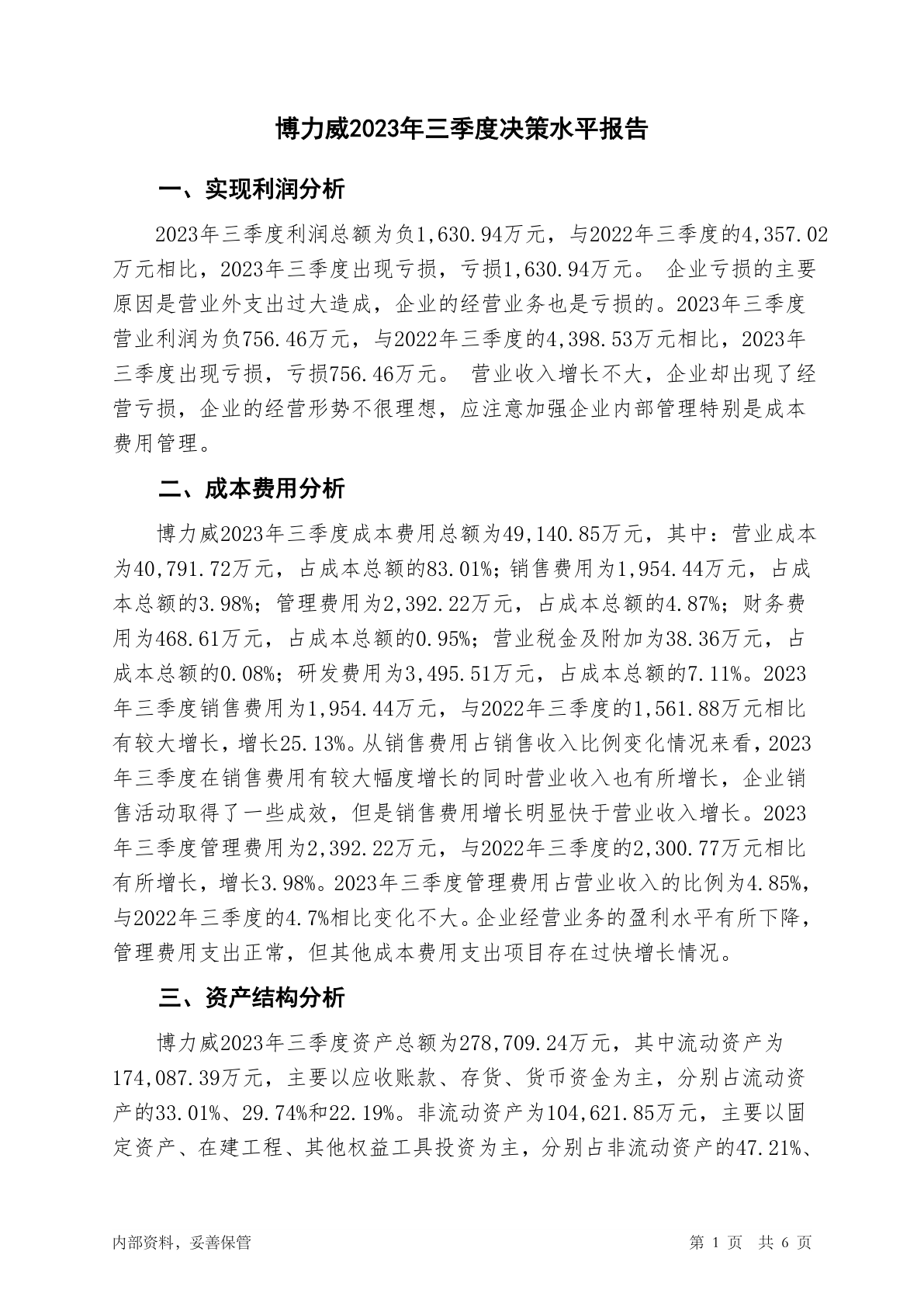 博力威2023年三季度决策水平报告

一、实现利润分析

2023年三季度利润总额为负1,630.94万元，与2022年三季度的4,357.02万元相比，2023年三季度出现亏损，亏损1,630.94万元。 企业亏损的主要原因是营业外支出过大造成，企业的经营业务也是亏损的。2023年三季度营业利润为负756.46万元，与2022年三季度的4,398.53万元相比，2023年三季度出现亏损，亏损756.46万元。 营业收入增长不大，企业却出现了经营亏损，企业的经营形势不很理想，应注意加强企业内部管理特别是成本费用管理。

二、成本费用分析

博力威2023年三季度成本费用总额为49,140.85万元，其中：营业成本为40,791.72万元，占成本总额的83.01%；销售费用为1,954.44万元，占成本总额的3.98%；管理费用为2,392.22万元，占成本总额的4.87%；财务费用为468.61万元，占成本总额的0.95%；营业税金及附加为38.36万元，占成本总额的0.08%；研发费用为3,495.51万元，占成本总额的7.11%。2023年三季度销售费用为1,954.44万元，与2022年三季度的1,561.88万元相比有较大增长，增长25.13%。从销售费用占销售收入比例变化情况来看，2023年三季度在销售费用有较大幅度增长的同时营业收入也有所增长，企业销售活动取得了一些成效，但是销售费用增长明显快于营业收入增长。2023年三季度管理费用为2,392.22万元，与2022年三季度的2,300.77万元相比有所增长，增长3.98%。2023年三季度管理费用占营业收入的比例为4.85%，与2022年三季度的4.7%相比变化不大。企业经营业务的盈利水平有所下降，管理费用支出正常，但其他成本费用支出项目存在过快增长情况。

三、资产结构分析

博力威2023年三季度资产总额为278,709.24万元，其中流动资产为174,087.39万元，主要以应收账款、存货、货币资金为主，分别占流动资产的33.01%、29.74%和22.19%。非流动资产为104,621.85万元，主要以固定资产、在建工程、其他权益工具投资为主，分别占非流动资产的47.21%、

内部资料，妥善保管

第 1 页 共 6 页